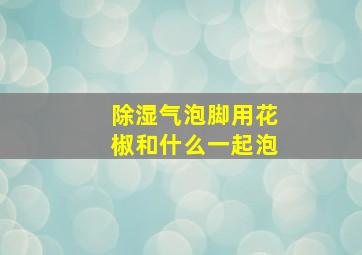 除湿气泡脚用花椒和什么一起泡